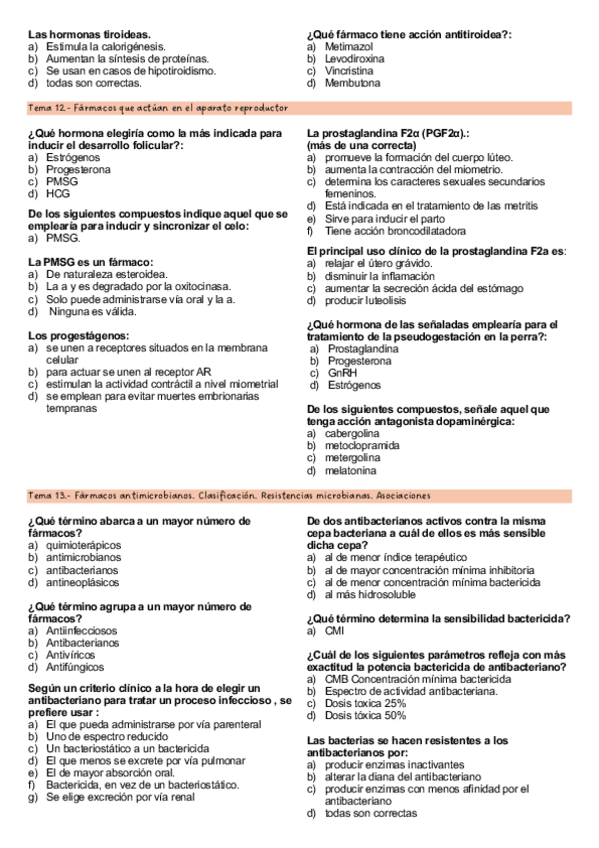 Las hormonas tiroideas.
a) Estimula la calorigénesis.
b) Aumentan la síntesis de proteínas.
c) Se usan en casos de hipotiroidismo.
d) todas son correctas.

¿Qué fármaco tiene acción antitiroidea?:
a) Metimazol
b) Levodiroxina
c) Vincristina
d) Membutona

Tema 12.- Fármacos que actúan en el aparato reproductor

¿Qué hormona elegiría como la más indicada para inducir el desarrollo folicular?:
a) Estrógenos
b) Progesterona
c) PMSG
d) HCG

De los siguientes compuestos indique aquel que se emplearía para inducir y sincronizar el celo:
a) PMSG.

La PMSG es un fármaco:
a) De naturaleza esteroidea.
b) La a y es degradado por la oxitocinasa.
c) Solo puede administrarse vía oral y la a.
d) Ninguna es válida.

Los progestágenos:
a) se unen a receptores situados en la membrana celular
b) para actuar se unen al receptor AR
c) estimulan la actividad contráctil a nivel miometrial
d) se emplean para evitar muertes embrionarias tempranas

La prostaglandina F2α (PGF2α).: (más de una correcta)
a) promueve la formación del cuerpo lúteo.
b) aumenta la contracción del miometrio.
c) determina los caracteres sexuales secundarios femeninos.
d) Está indicada en el tratamiento de las metritis
e) Sirve para inducir el parto
f) Tiene acción broncodilatadora

El principal uso clínico de la prostaglandina F2a es:
a) relajar el útero grávido.
b) disminuir la inflamación
c) aumentar la secreción ácida del estómago
d) producir luteolisis

¿Qué hormona de las señaladas emplearía para el tratamiento de la pseudogestación en la perra?:
a) Prostaglandina
b) Progesterona
c) GnRH
d) Estrógenos

De los siguientes compuestos, señale aquel que tenga acción antagonista dopaminérgica:
a) cabergolina
b) metoclopramida
c) metergolina
d) melatonina

Tema 13.- Fármacos antimicrobianos. Clasificación. Resistencias microbianas. Asociaciones

¿Qué término abarca a un mayor número de fármacos?
a) quimioterápicos
b) antimicrobianos
c) antibacterianos
d) antineoplásicos

¿Qué término agrupa a un mayor número de fármacos?
a) Antiinfecciosos
b) Antibacterianos
c) Antivíricos
d) Antifúngicos

Según un criterio clínico a la hora de elegir un antibacteriano para tratar un proceso infeccioso , se prefiere usar :
a) El que pueda administrarse por vía parenteral
b) Uno de espectro reducido
c) Un bacteriostático a un bactericida
d) El que menos se excrete por vía pulmonar
e) El de mayor absorción oral.
f) Bactericida, en vez de un bacteriostático.
g) Se elige excreción por vía renal

De dos antibacterianos activos contra la misma cepa bacteriana a cuál de ellos es más sensible dicha cepa?
a) al de menor índice terapéutico
b) al de mayor concentración mínima inhibitoria
c) al de menor concentración mínima bactericida
d) al más hidrosoluble

¿Qué término determina la sensibilidad bactericida?
a) CMI

¿Cuál de los siguientes parámetros refleja con más exactitud la potencia bactericida de antibacteriano?
a) CMB Concentración mínima bactericida
b) Espectro de actividad antibacteriana.
c) Dosis toxica 25%
d) Dosis tóxica 50%

Las bacterias se hacen resistentes a los antibacterianos por:
a) producir enzimas inactivantes
b) alterar la diana del antibacteriano
c) producir enzimas con menos afinidad por el antibacteriano
d) todas son correctas